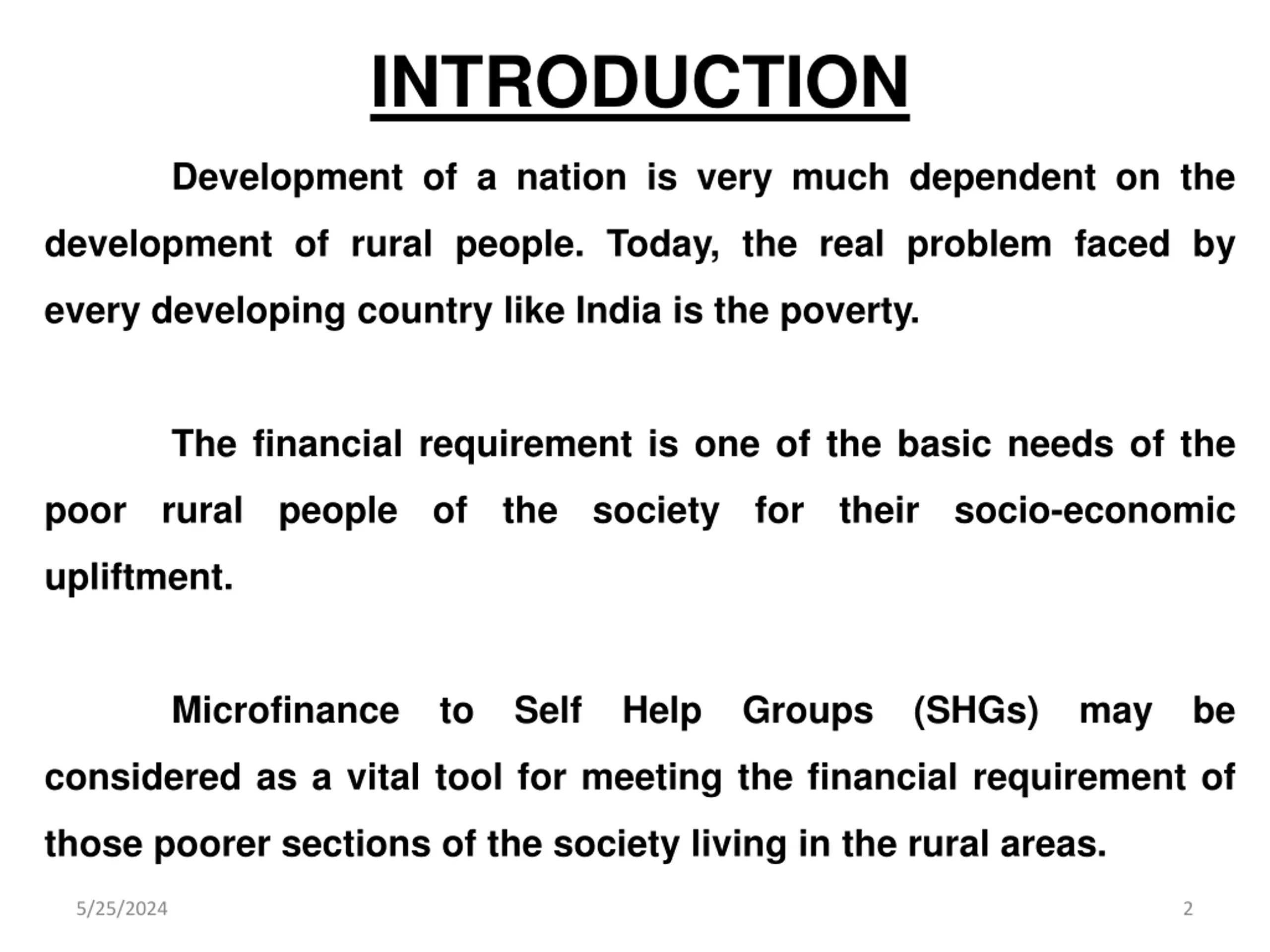 INTRODUCTION

Development of a nation is very much dependent on the development of rural people. Today, the real problem faced by every developing country like India is the poverty.

The financial requirement is one of the basic needs of the poor rural people of the society for their socio-economic upliftment.

Microfinance to Self Help Groups (SHGs) may be considered as a vital tool for meeting the financial requirement of those poorer sections of the society living in the rural areas.

5/25/2024

2